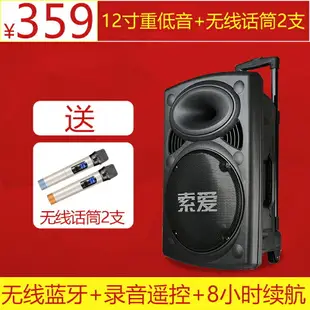 ¥359 12寸重低音+无线话筒2支

送

无线话筒2支

索爱

无线蓝牙+录音遥控+8小时续航